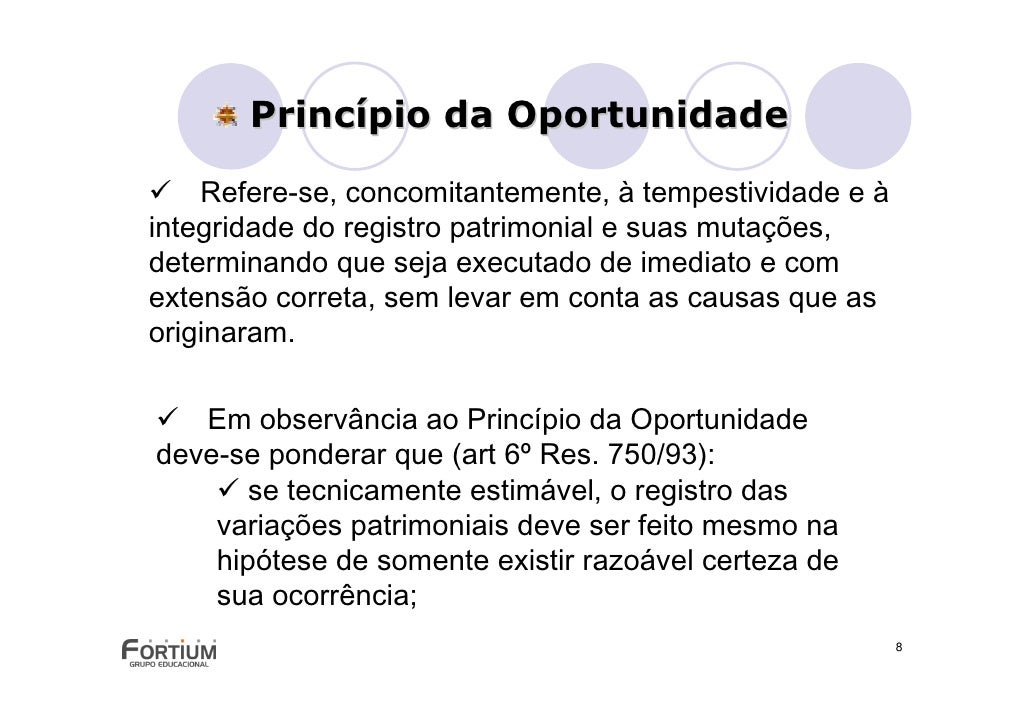 Princípio da Oportunidade

✓ Refere-se, concomitantemente, à tempestividade e à integridade do registro patrimonial e suas mutações, determinando que seja executado de imediato e com extensão correta, sem levar em conta as causas que as originaram.

✓ Em observância ao Princípio da Oportunidade deve-se ponderar que (art 6º Res. 750/93):

✓ se tecnicamente estimável, o registro das variações patrimoniais deve ser feito mesmo na hipótese de somente existir razoável certeza de sua ocorrência;

FORTIUM
GRUPO EDUCACIONAL

8